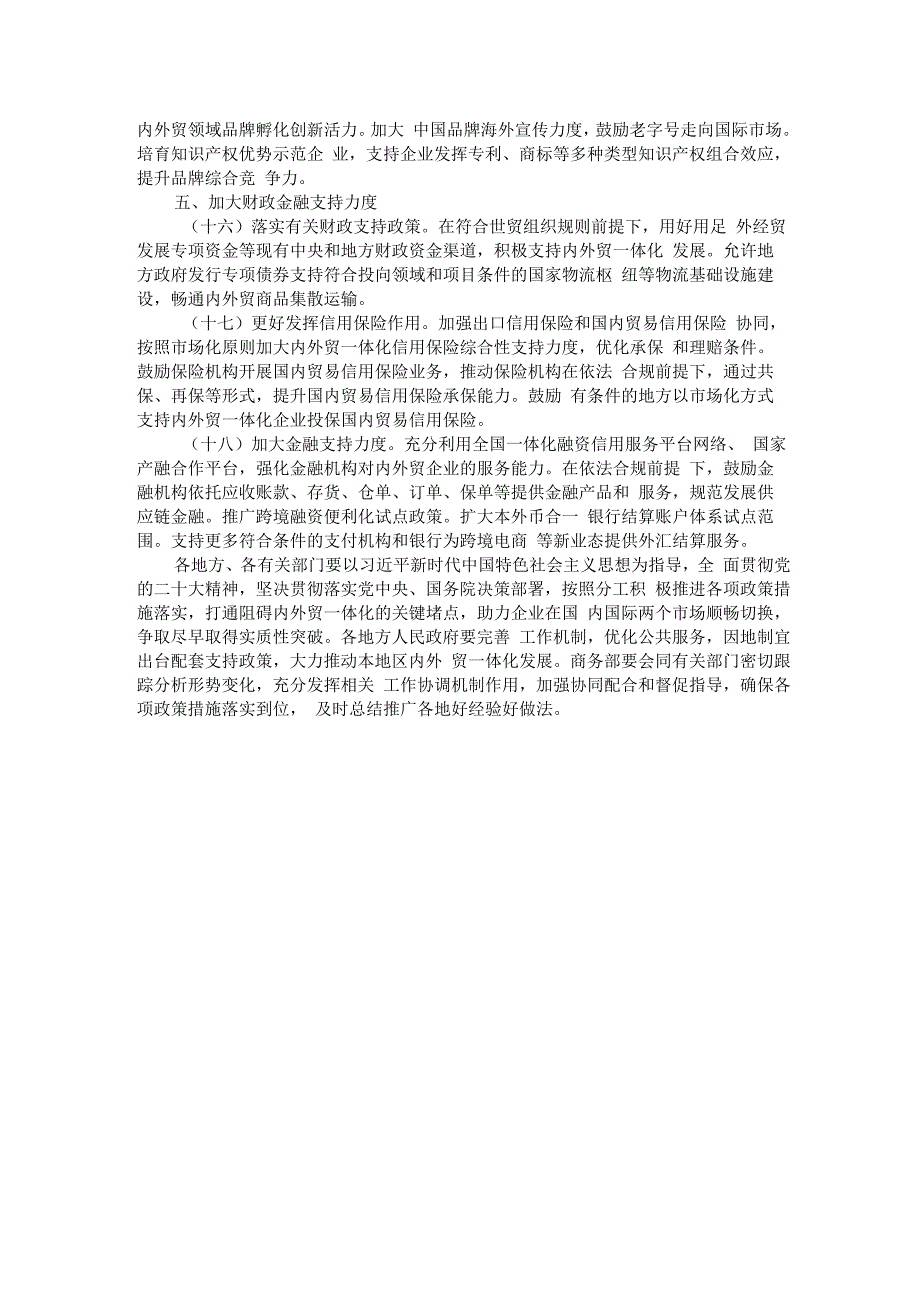 内外贸领域品牌孵化创新活力。加大 中国品牌海外宣传力度，鼓励老字号走向国际市场。培育知识产权优势示范企 业，支持企业发挥专利、商标等多种类型知识产权组合效应，提升品牌综合竞 争力。

五、加大财政金融支持力度

（十六）落实有关财政支持政策。在符合世贸组织规则前提下，用好用足 外经贸发展专项资金等现有中央和地方财政资金渠道，积极支持内外贸一体化 发展。允许地方政府发行专项债券支持符合投向领域和项目条件的国家物流枢 纽等物流基础设施建设，畅通内外贸商品集散运输。

（十七）更好发挥信用保险作用。加强出口信用保险和国内贸易信用保险 协同，按照市场化原则加大内外贸一体化信用保险综合性支持力度，优化承保 和理赔条件。鼓励保险机构开展国内贸易信用保险业务，推动保险机构在依法 合规前提下，通过共保、再保等形式，提升国内贸易信用保险承保能力。鼓励 有条件的地方以市场化方式支持内外贸一体化企业投保国内贸易信用保险。

（十八）加大金融支持力度。充分利用全国一体化融资信用服务平台网络、 国家产融合作平台，强化金融机构对内外贸企业的服务能力。在依法合规前提 下，鼓励金融机构依托应收账款、存货、仓单、订单、保单等提供金融产品和 服务，规范发展供应链金融。推广跨境融资便利化试点政策。扩大本外币合一 银行结算账户体系试点范围。支持更多符合条件的支付机构和银行为跨境电商 等新业态提供外汇结算服务。

各地方、各有关部门要以习近平新时代中国特色社会主义思想为指导，全 面贯彻党的二十大精神，坚决贯彻落实党中央、国务院决策部署，按照分工积 极推进各项政策措施落实，打通阻碍内外贸一体化的关键堵点，助力企业在国 内国际两个市场顺畅切换，争取尽早取得实质性突破。各地方人民政府要完善 工作机制，优化公共服务，因地制宜出台配套支持政策，大力推动本地区内外 贸一体化发展。商务部要会同有关部门密切跟踪分析形势变化，充分发挥相关 工作协调机制作用，加强协同配合和督促指导，确保各项政策措施落实到位， 及时总结推广各地好经验好做法。